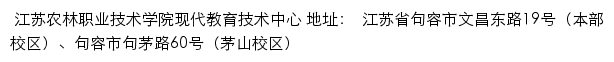 江苏农林职业技术学院现代教育技术中心 地址： 江苏省句容市文昌东路19号（本部校区）、句容市句茅路60号（茅山校区）